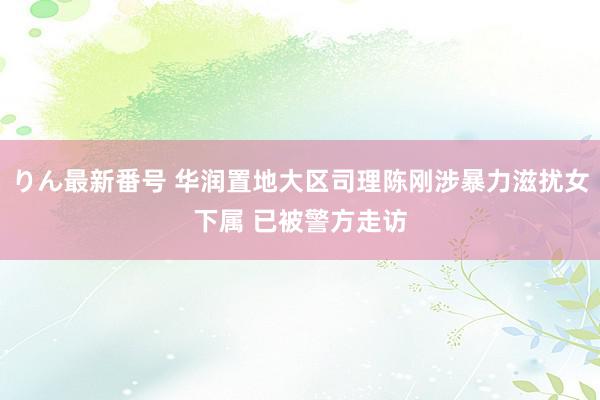 りん最新番号 华润置地大区司理陈刚涉暴力滋扰女下属 已被警方走访